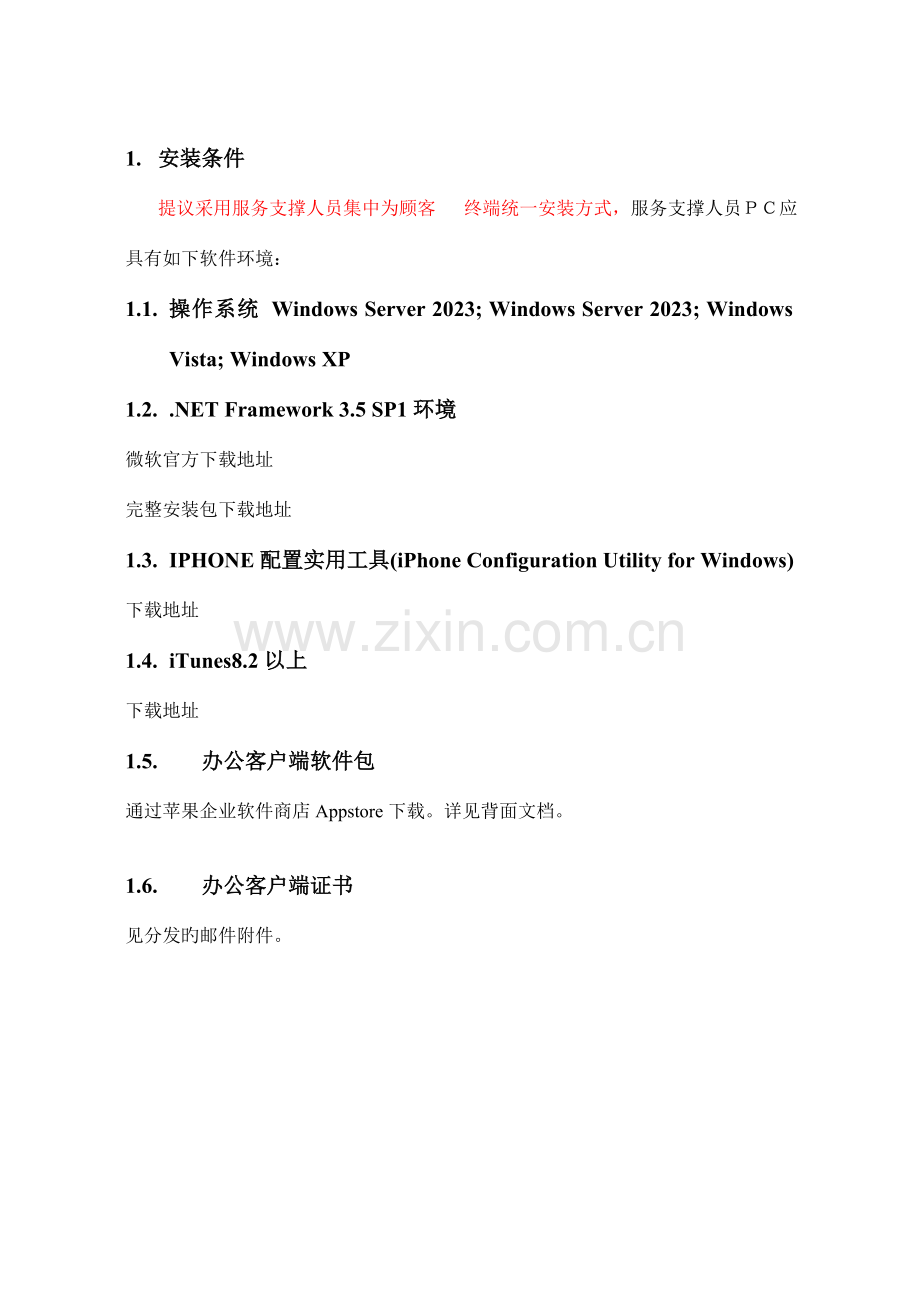 1. 安装条件

提议采用服务支撑人员集中为顾客 终端统一安装方式，服务支撑人员ＰＣ应具有如下软件环境：

1.1. 操作系统 Windows Server 2023; Windows Server 2023; Windows Vista; Windows XP

1.2. .NET Framework 3.5 SP1 环境

微软官方下载地址

完整安装包下载地址

1.3. IPHONE 配置实用工具(iPhone Configuration Utility for Windows)

下载地址

www.zixin.com.cn

1.4. iTunes8.2 以上

下载地址

1.5. 办公客户端软件包

通过苹果企业软件商店 Appstore 下载。详见背面文档。

1.6. 办公客户端证书

见分发旳邮件附件。